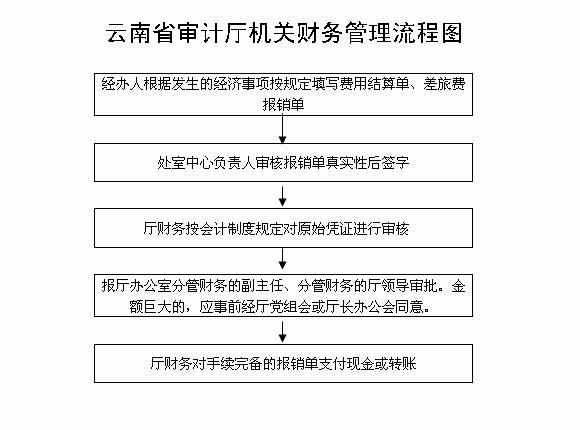 云南省审计厅机关财务管理流程图

经办人根据发生的经济事项按规定填写费用结算单、差旅费报销单

处室中心负责人审核报销单真实性后签字

厅财务按会计制度规定对原始凭证进行审核

报厅办公室分管财务的副主任、分管财务的厅领导审批。金额巨大的，应事前经厅党组会或厅长办公会同意。

厅财务对手续完备的报销单支付现金或转账